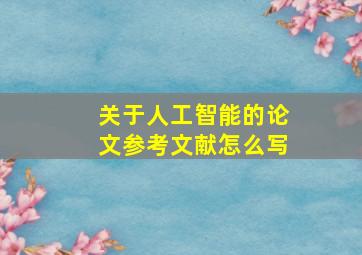 关于人工智能的论文参考文献怎么写